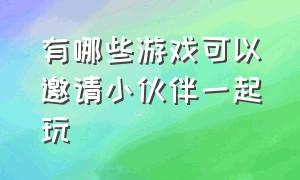 有哪些游戏可以邀请小伙伴一起玩